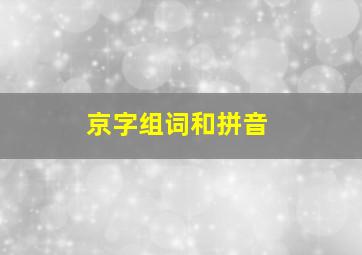 京字组词和拼音